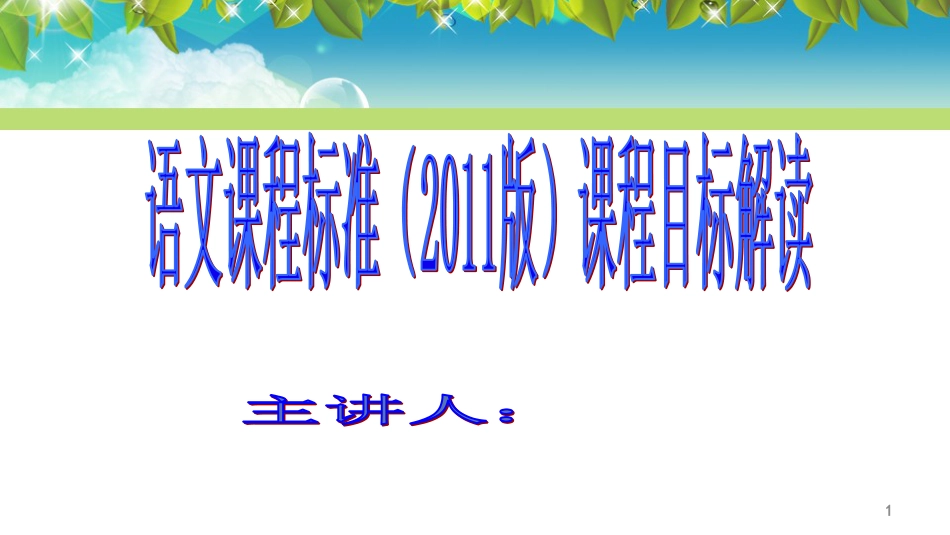 语文课程标准（2011版）课程目标解读

主讲人：

1